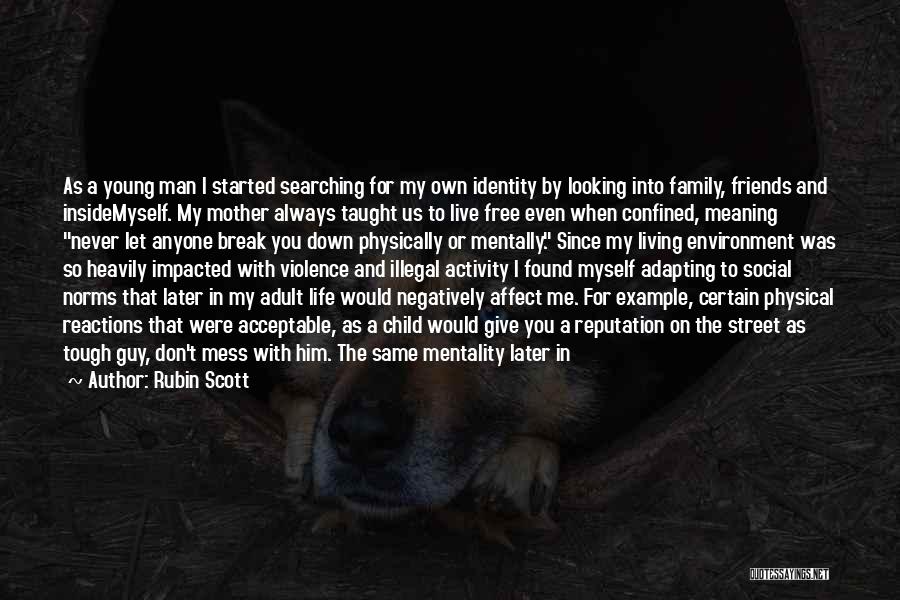 As a young man I started searching for my own identity by looking into family, friends and insideMyself. My mother always taught us to live free even when confined, meaning "never let anyone break you down physically or mentally." Since my living environment was so heavily impacted with violence and illegal activity I found myself adapting to social norms that later in my adult life would negatively affect me. For example, certain physical reactions that were acceptable, as a child would give you a reputation on the street as tough guy, don't mess with him. The same mentality later in

~ Author: Rubin Scott

QUOTESSAYINGS.NET